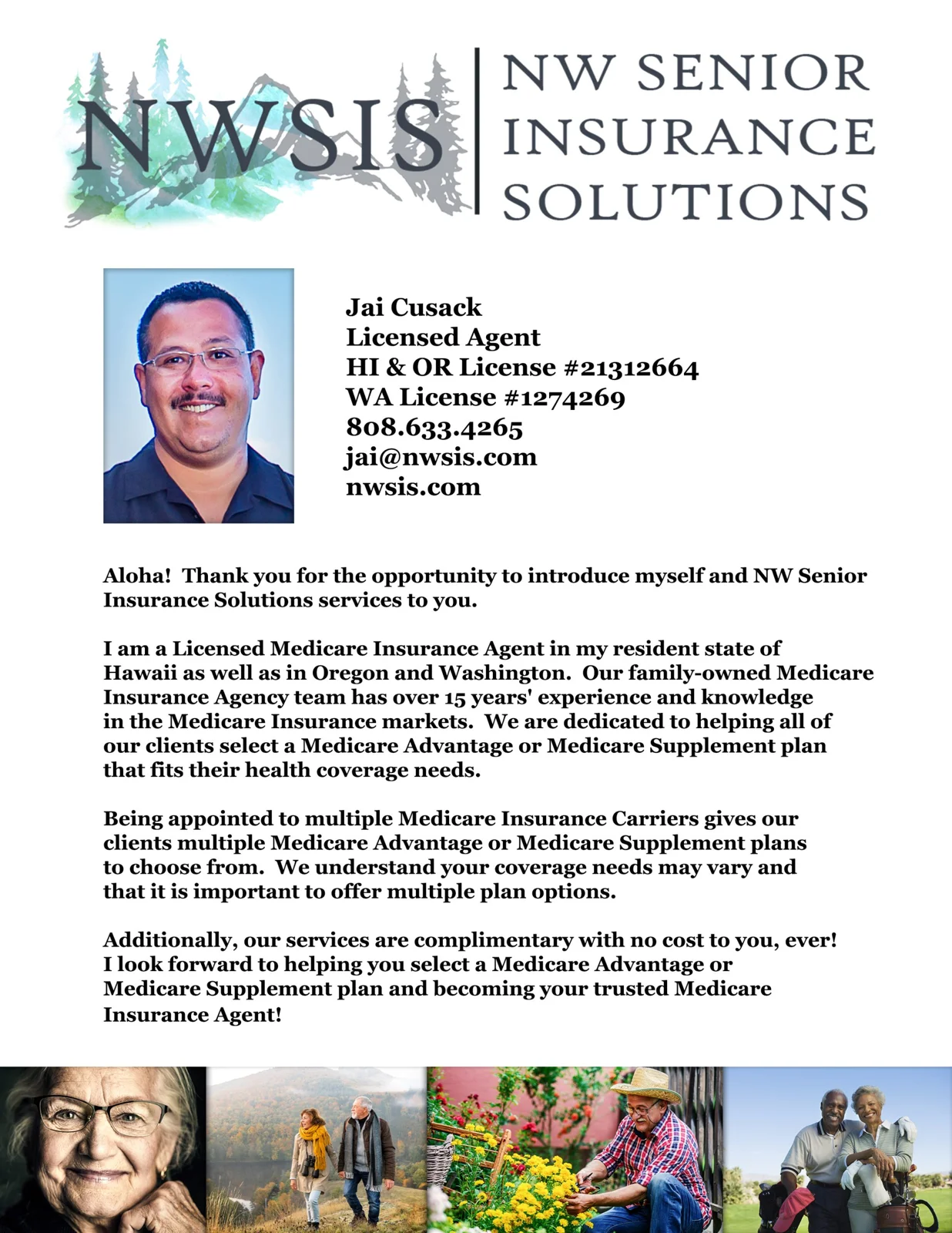 NWSIS

NW SENIOR
INSURANCE
SOLUTIONS

Jai Cusack
Licensed Agent
HI & OR License #21312664
WA License #1274269
808.633.4265
jai@nwsis.com
nwsis.com

Aloha! Thank you for the opportunity to introduce myself and NW Senior Insurance Solutions services to you.

I am a Licensed Medicare Insurance Agent in my resident state of Hawaii as well as in Oregon and Washington. Our family-owned Medicare Insurance Agency team has over 15 years' experience and knowledge in the Medicare Insurance markets. We are dedicated to helping all of our clients select a Medicare Advantage or Medicare Supplement plan that fits their health coverage needs.

Being appointed to multiple Medicare Insurance Carriers gives our clients multiple Medicare Advantage or Medicare Supplement plans to choose from. We understand your coverage needs may vary and that it is important to offer multiple plan options.

Additionally, our services are complimentary with no cost to you, ever! I look forward to helping you select a Medicare Advantage or Medicare Supplement plan and becoming your trusted Medicare Insurance Agent!